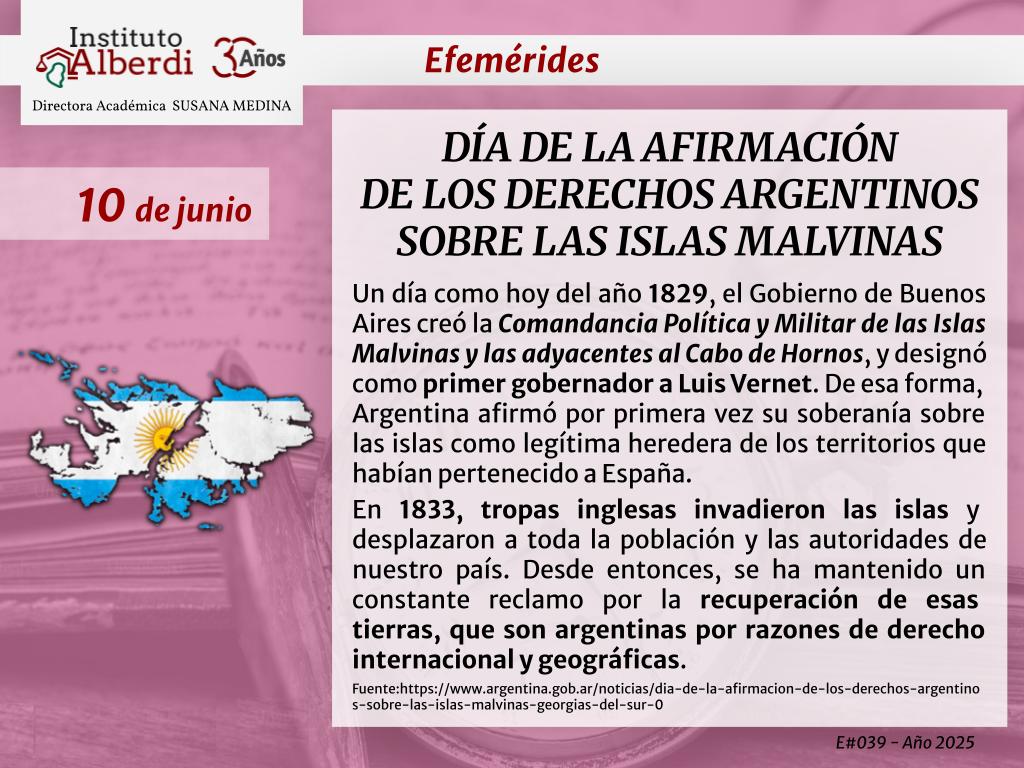 Instituto Alberdi 30 Años

Directora Académica SUSANA MEDINA

Efemérides

10 de junio

DÍA DE LA AFIRMACIÓN DE LOS DERECHOS ARGENTINOS SOBRE LAS ISLAS MALVINAS

Un día como hoy del año 1829, el Gobierno de Buenos Aires creó la Comandancia Política y Militar de las Islas Malvinas y las adyacentes al Cabo de Hornos, y designó como primer gobernador a Luis Vernet. De esa forma, Argentina afirmó por primera vez su soberanía sobre las islas como legítima heredera de los territorios que habían pertenecido a España.

En 1833, tropas inglesas invadieron las islas y desplazaron a toda la población y las autoridades de nuestro país. Desde entonces, se ha mantenido un constante reclamo por la recuperación de esas tierras, que son argentinas por razones de derecho internacional y geográficas.

Fuente:https://www.argentina.gob.ar/noticias/dia-de-la-afirmacion-de-los-derechos-argentinos-sobre-las-islas-malvinas-georgias-del-sur-0

E#039 - Año 2025